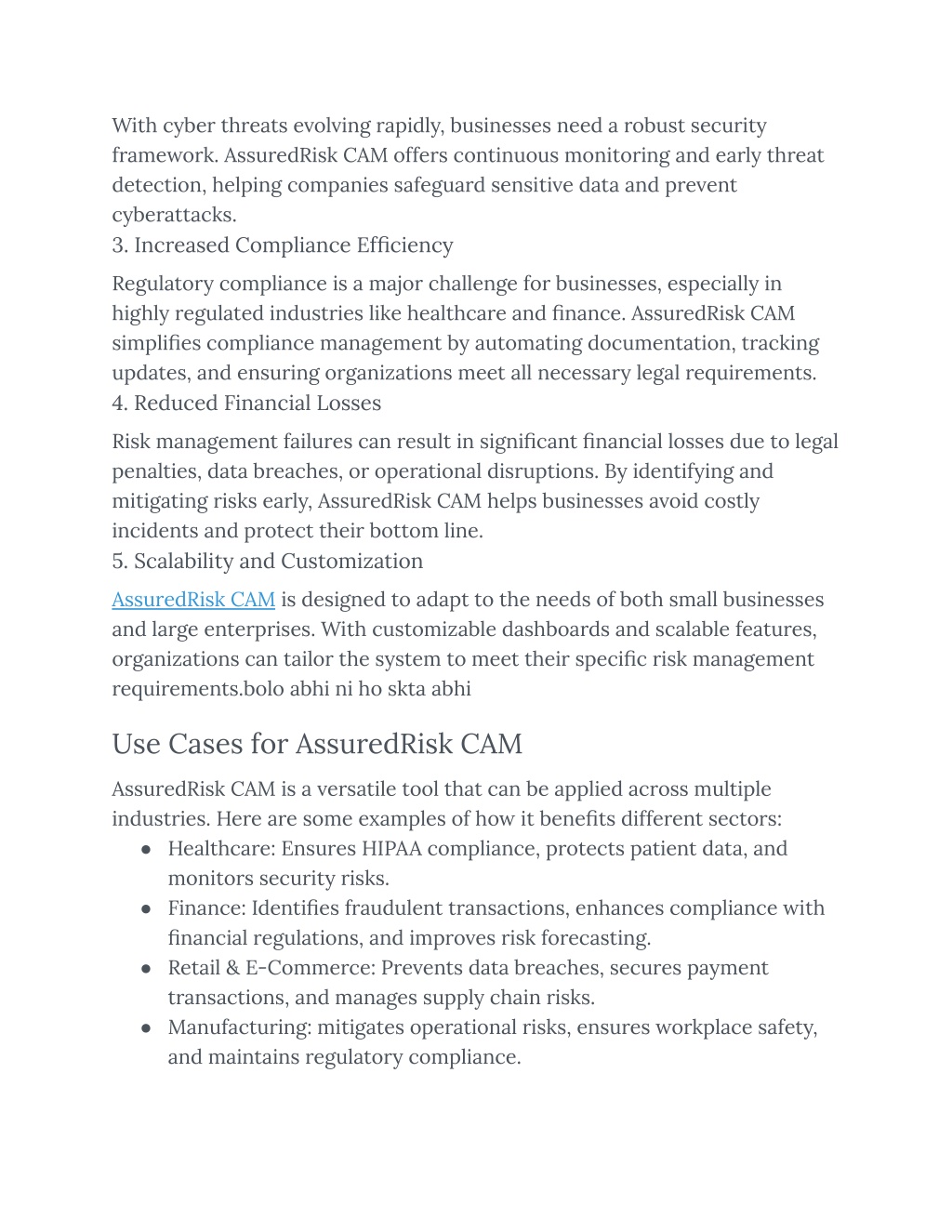 With cyber threats evolving rapidly, businesses need a robust security framework. AssuredRisk CAM offers continuous monitoring and early threat detection, helping companies safeguard sensitive data and prevent cyberattacks.
3. Increased Compliance Efficiency

Regulatory compliance is a major challenge for businesses, especially in highly regulated industries like healthcare and finance. AssuredRisk CAM simplifies compliance management by automating documentation, tracking updates, and ensuring organizations meet all necessary legal requirements.
4. Reduced Financial Losses

Risk management failures can result in significant financial losses due to legal penalties, data breaches, or operational disruptions. By identifying and mitigating risks early, AssuredRisk CAM helps businesses avoid costly incidents and protect their bottom line.
5. Scalability and Customization

AssuredRisk CAM is designed to adapt to the needs of both small businesses and large enterprises. With customizable dashboards and scalable features, organizations can tailor the system to meet their specific risk management requirements.bolo abhi ni ho skta abhi

Use Cases for AssuredRisk CAM

AssuredRisk CAM is a versatile tool that can be applied across multiple industries. Here are some examples of how it benefits different sectors:
● Healthcare: Ensures HIPAA compliance, protects patient data, and monitors security risks.
● Finance: Identifies fraudulent transactions, enhances compliance with financial regulations, and improves risk forecasting.
● Retail & E-Commerce: Prevents data breaches, secures payment transactions, and manages supply chain risks.
● Manufacturing: mitigates operational risks, ensures workplace safety, and maintains regulatory compliance.